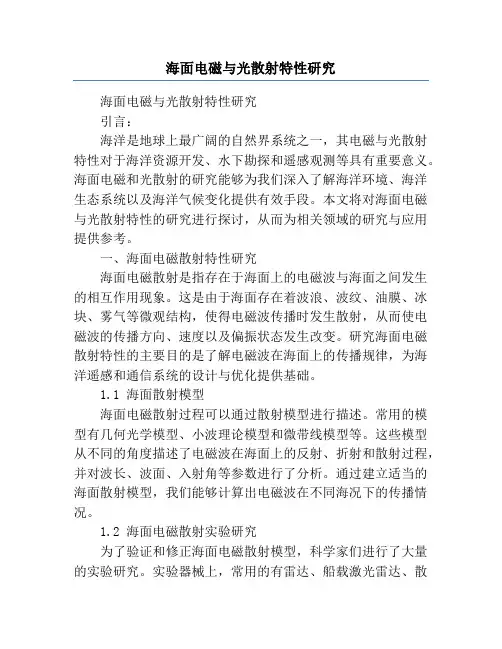 海面电磁与光散射特性研究

海面电磁与光散射特性研究

引言：

海洋是地球上最广阔的自然界系统之一，其电磁与光散射特性对于海洋资源开发、水下勘探和遥感观测等具有重要意义。海面电磁和光散射的研究能够为我们深入了解海洋环境、海洋生态系统以及海洋气候变化提供有效手段。本文将对海面电磁与光散射特性的研究进行探讨，从而为相关领域的研究与应用提供参考。

一、海面电磁散射特性研究

海面电磁散射是指存在于海面上的电磁波与海面之间发生的相互作用现象。这是由于海面存在着波浪、波纹、油膜、冰块、雾气等微观结构，使得电磁波传播时发生散射，从而使电磁波的传播方向、速度以及偏振状态发生改变。研究海面电磁散射特性的主要目的是了解电磁波在海面上的传播规律，为海洋遥感和通信系统的设计与优化提供基础。

1.1 海面散射模型

海面电磁散射过程可以通过散射模型进行描述。常用的模型有几何光学模型、小波理论模型和微带线模型等。这些模型从不同的角度描述了电磁波在海面上的反射、折射和散射过程，并对波长、波面、入射角等参数进行了分析。通过建立适当的海面散射模型，我们能够计算出电磁波在不同海况下的传播情况。

1.2 海面电磁散射实验研究

为了验证和修正海面电磁散射模型，科学家们进行了大量的实验研究。实验器械上，常用的有雷达、船载激光雷达、散